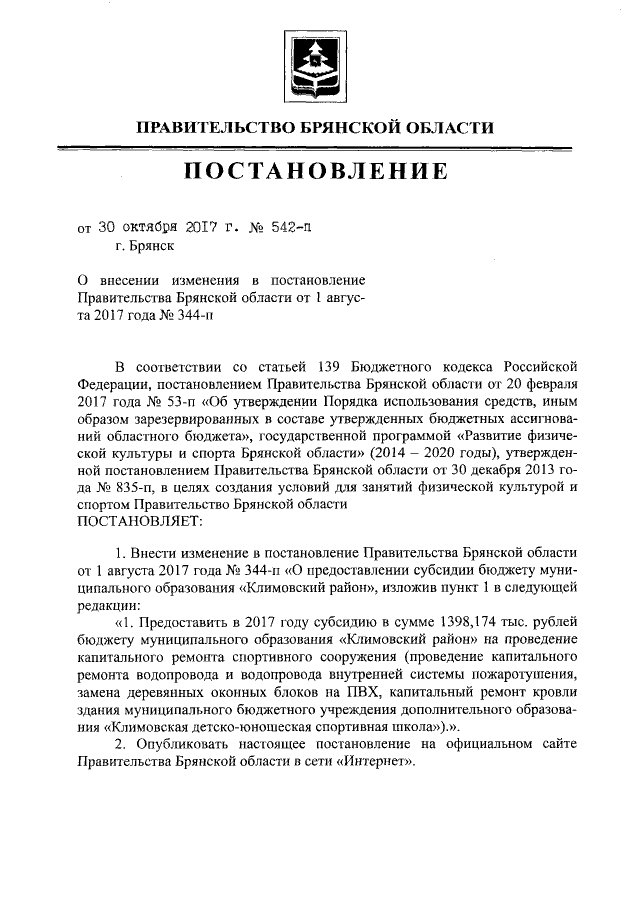 ПРАВИТЕЛЬСТВО БРЯНСКОЙ ОБЛАСТИ

ПОСТАНОВЛЕНИЕ

от 30 октября 2017 г. № 542-п
г. Брянск

О внесении изменения в постановление Правительства Брянской области от 1 августа 2017 года № 344-п

В соответствии со статьей 139 Бюджетного кодекса Российской Федерации, постановлением Правительства Брянской области от 20 февраля 2017 года № 53-п «Об утверждении Порядка использования средств, иным образом зарезервированных в составе утвержденных бюджетных ассигнований областного бюджета», государственной программой «Развитие физической культуры и спорта Брянской области» (2014 – 2020 годы), утвержденной постановлением Правительства Брянской области от 30 декабря 2013 года № 835-п, в целях создания условий для занятий физической культурой и спортом Правительство Брянской области
ПОСТАНОВЛЯЕТ:

1. Внести изменение в постановление Правительства Брянской области от 1 августа 2017 года № 344-п «О предоставлении субсидии бюджету муниципального образования «Климовский район», изложив пункт 1 в следующей редакции:

«1. Предоставить в 2017 году субсидию в сумме 1398,174 тыс. рублей бюджету муниципального образования «Климовский район» на проведение капитального ремонта спортивного сооружения (проведение капитального ремонта водопровода и водопровода внутренней системы пожаротушения, замена деревянных оконных блоков на ПВХ, капитальный ремонт кровли здания муниципального бюджетного учреждения дополнительного образования «Климовская детско-юношеская спортивная школа»).».

2. Опубликовать настоящее постановление на официальном сайте Правительства Брянской области в сети «Интернет».